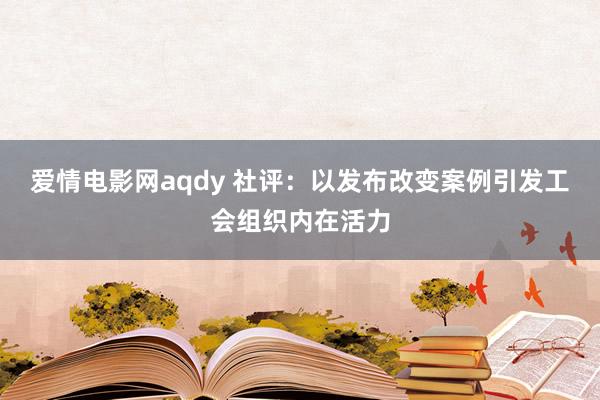 爱情电影网aqdy 社评：以发布改变案例引发工会组织内在活力